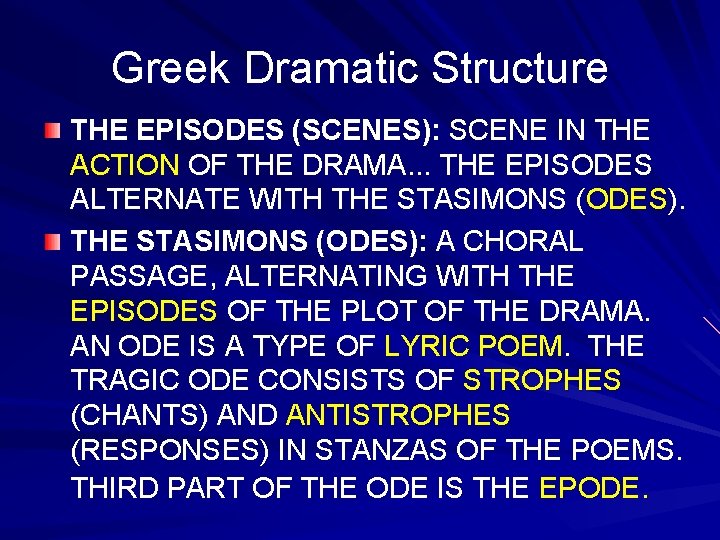 Greek Dramatic Structure

THE EPISODES (SCENES): SCENE IN THE ACTION OF THE DRAMA... THE EPISODES ALTERNATE WITH THE STASIMONS (ODES).

THE STASIMONS (ODES): A CHORAL PASSAGE, ALTERNATING WITH THE EPISODES OF THE PLOT OF THE DRAMA. AN ODE IS A TYPE OF LYRIC POEM. THE TRAGIC ODE CONSISTS OF STROPHES (CHANTS) AND ANTISTROPHES (RESPONSES) IN STANZAS OF THE POEMS. THIRD PART OF THE ODE IS THE EPODE.